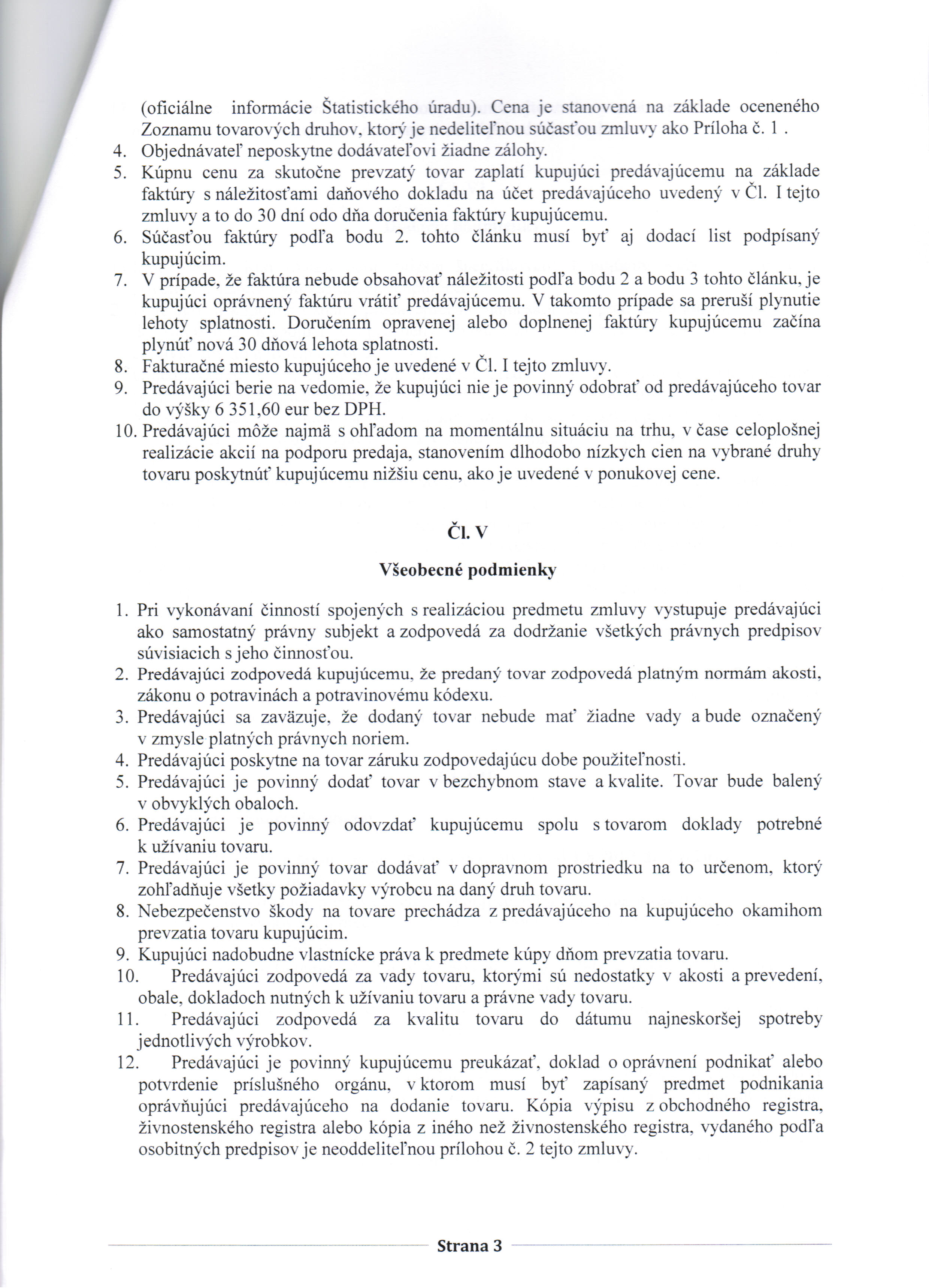 (oficiálne informácie Štatistického úradu). Cena je stanovená na základe oceneného Zoznamu tovarových druhov, ktorý je nedeliteľnou súčasťou zmluvy ako Príloha č. 1 .

4. Objednávateľ neposkytne dodávateľovi žiadne zálohy.
5. Kúpnu cenu za skutočne prevzatý tovar zaplatí kupujúci predávajúcemu na základe faktúry s náležitosťami daňového dokladu na účet predávajúceho uvedený v Čl. I tejto zmluvy a to do 30 dní odo dňa doručenia faktúry kupujúcemu.
6. Súčasťou faktúry podľa bodu 2. tohto článku musí byť aj dodací list podpísaný kupujúcim.
7. V prípade, že faktúra nebude obsahovať náležitosti podľa bodu 2 a bodu 3 tohto článku, je kupujúci oprávnený faktúru vrátiť predávajúcemu. V takomto prípade sa preruší plynutie lehoty splatnosti. Doručením opravenej alebo doplnenej faktúry kupujúcemu začína plynúť nová 30 dňová lehota splatnosti.
8. Fakturačné miesto kupujúceho je uvedené v Čl. I tejto zmluvy.
9. Predávajúci berie na vedomie, že kupujúci nie je povinný odobrať od predávajúceho tovar do výšky 6 351,60 eur bez DPH.
10. Predávajúci môže najmä s ohľadom na momentálnu situáciu na trhu, v čase celoplošnej realizácie akcií na podporu predaja, stanovením dlhodobo nízkych cien na vybrané druhy tovaru poskytnúť kupujúcemu nižšiu cenu, ako je uvedené v ponukovej cene.

Čl. V

Všeobecné podmienky

1. Pri vykonávaní činností spojených s realizáciou predmetu zmluvy vystupuje predávajúci ako samostatný právny subjekt a zodpovedá za dodržanie všetkých právnych predpisov súvisiacich s jeho činnosťou.
2. Predávajúci zodpovedá kupujúcemu, že predaný tovar zodpovedá platným normám akosti, zákonu o potravinách a potravinovému kódexu.
3. Predávajúci sa zaväzuje, že dodaný tovar nebude mať žiadne vady a bude označený v zmysle platných právnych noriem.
4. Predávajúci poskytne na tovar záruku zodpovedajúcu dobe použiteľnosti.
5. Predávajúci je povinný dodať tovar v bezchybnom stave a kvalite. Tovar bude balený v obvyklých obaloch.
6. Predávajúci je povinný odovzdať kupujúcemu spolu s tovarom doklady potrebné k užívaniu tovaru.
7. Predávajúci je povinný tovar dodávať v dopravnom prostriedku na to určenom, ktorý zohľadňuje všetky požiadavky výrobcu na daný druh tovaru.
8. Nebezpečenstvo škody na tovare prechádza z predávajúceho na kupujúceho okamihom prevzatia tovaru kupujúcim.
9. Kupujúci nadobudne vlastnícke práva k predmete kúpy dňom prevzatia tovaru.
10. Predávajúci zodpovedá za vady tovaru, ktorými sú nedostatky v akosti a prevedení, obale, dokladoch nutných k užívaniu tovaru a právne vady tovaru.
11. Predávajúci zodpovedá za kvalitu tovaru do dátumu najneskoršej spotreby jednotlivých výrobkov.
12. Predávajúci je povinný kupujúcemu preukázať, doklad o oprávnení podnikať alebo potvrdenie príslušného orgánu, v ktorom musí byť zapísaný predmet podnikania oprávňujúci predávajúceho na dodanie tovaru. Kópia výpisu z obchodného registra, živnostenského registra alebo kópia z iného než živnostenského registra, vydaného podľa osobitných predpisov je neoddeliteľnou prílohou č. 2 tejto zmluvy.

Strana 3